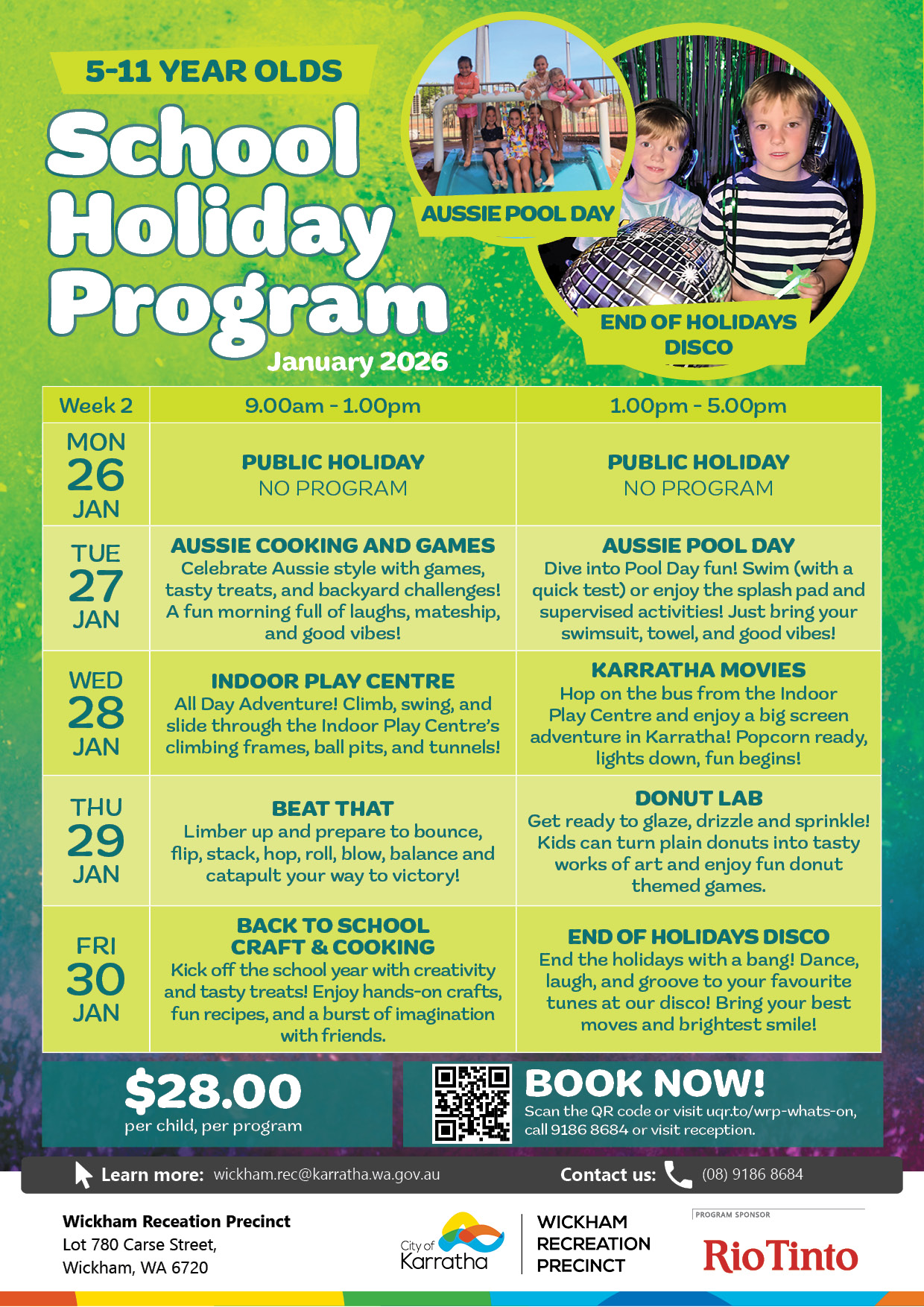 5-11 YEAR OLDS

School Holiday Program

January 2026

AUSSIE POOL DAY

END OF HOLIDAYS DISCO

| Week 2 | 9.00am - 1.00pm | 1.00pm - 5.00pm |
|---|---|---|
| MON 26 JAN | PUBLIC HOLIDAY NO PROGRAM | PUBLIC HOLIDAY NO PROGRAM |
| TUE 27 JAN | AUSSIE COOKING AND GAMES Celebrate Aussie style with games, tasty treats, and backyard challenges! A fun morning full of laughs, mateship, and good vibes! | AUSSIE POOL DAY Dive into Pool Day fun! Swim (with a quick test) or enjoy the splash pad and supervised activities! Just bring your swimsuit, towel, and good vibes! |
| WED 28 JAN | INDOOR PLAY CENTRE All Day Adventure! Climb, swing, and slide through the Indoor Play Centre's climbing frames, ball pits, and tunnels! | KARRATHA MOVIES Hop on the bus from the Indoor Play Centre and enjoy a big screen adventure in Karratha! Popcorn ready, lights down, fun begins! |
| THU 29 JAN | BEAT THAT Limber up and prepare to bounce, flip, stack, hop, roll, blow, balance and catapult your way to victory! | DONUT LAB Get ready to glaze, drizzle and sprinkle! Kids can turn plain donuts into tasty works of art and enjoy fun donut themed games. |
| FRI 30 JAN | BACK TO SCHOOL CRAFT & COOKING Kick off the school year with creativity and tasty treats! Enjoy hands-on crafts, fun recipes, and a burst of imagination with friends. | END OF HOLIDAYS DISCO End the holidays with a bang! Dance, laugh, and groove to your favourite tunes at our disco! Bring your best moves and brightest smile! |

$28.00
per child, per program

BOOK NOW!
Scan the QR code or visit uqr.to/wrp-whats-on, call 9186 8684 or visit reception.

Learn more: wickham.rec@karratha.wa.gov.au

Contact us: (08) 9186 8684

Wickham Receation Precinct
Lot 780 Carse Street,
Wickham, WA 6720

City of Karratha

WICKHAM RECREATION PRECINCT

PROGRAM SPONSOR
RioTinto